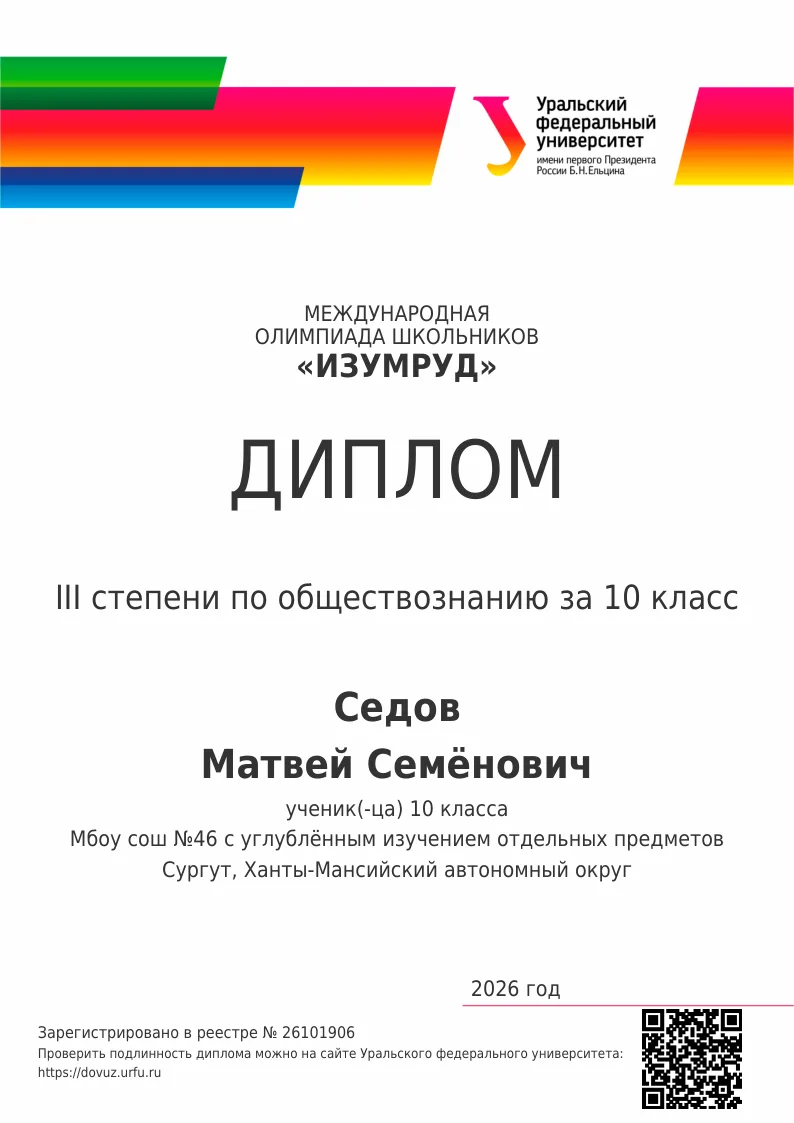 Уральский федеральный университет
имени первого Президента России Б.Н.Ельцина

МЕЖДУНАРОДНАЯ ОЛИМПИАДА ШКОЛЬНИКОВ
«ИЗУМРУД»

ДИПЛОМ

III степени по обществознанию за 10 класс

Седов
Матвей Семёнович

ученик(-ца) 10 класса
Мбоу сош №46 с углублённым изучением отдельных предметов
Сургут, Ханты-Мансийский автономный округ

2026 год

Зарегистрировано в реестре № 26101906
Проверить подлинность диплома можно на сайте Уральского федерального университета:
https://dovuz.urfu.ru